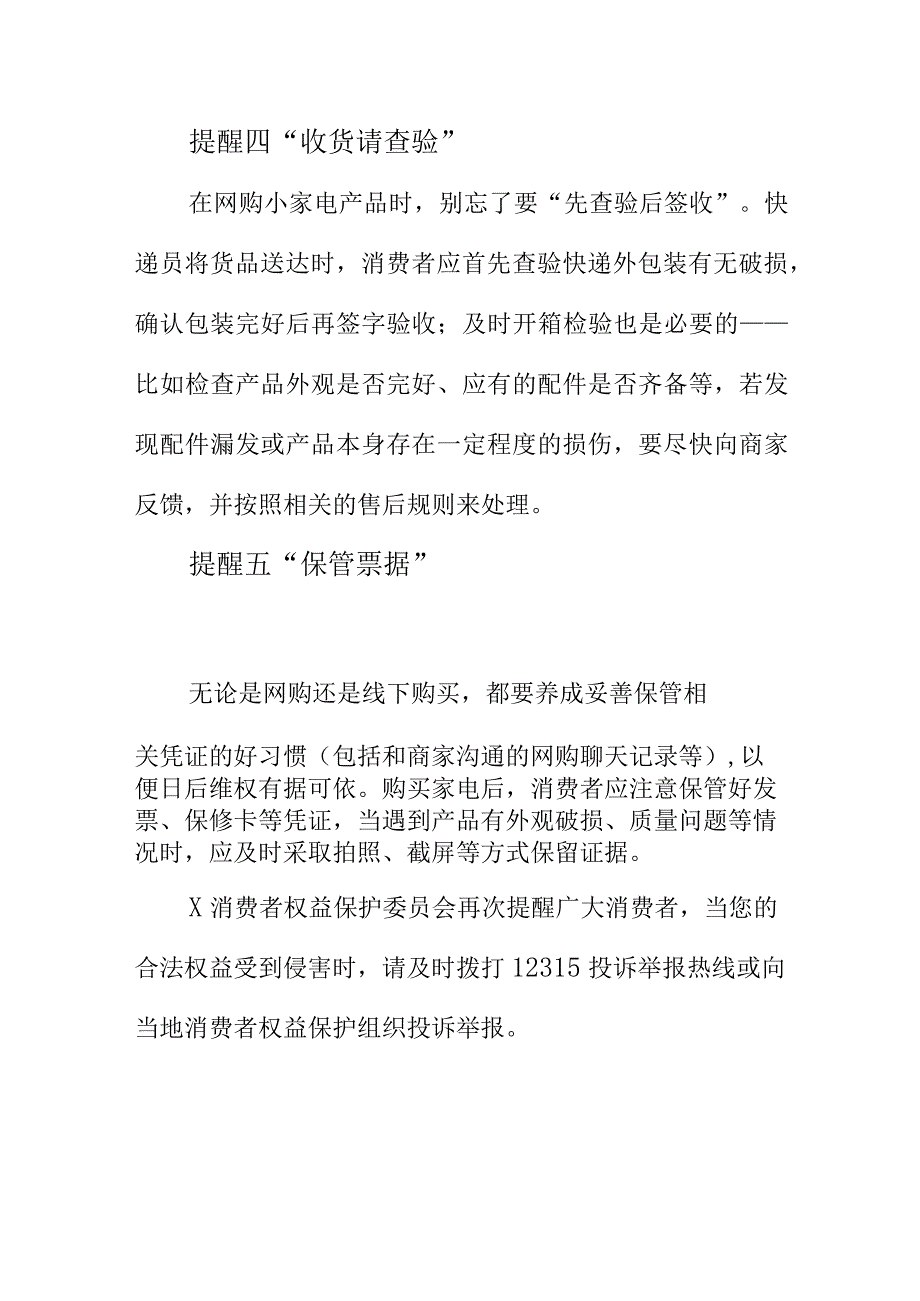 提醒四“收货请查验”

在网购小家电产品时，别忘了要“先查验后签收”。快递员将货品送达时，消费者应首先查验快递外包装有无破损，确认包装完好后再签字验收；及时开箱检验也是必要的——比如检查产品外观是否完好、应有的配件是否齐备等，若发现配件漏发或产品本身存在一定程度的损伤，要尽快向商家反馈，并按照相关的售后规则来处理。

提醒五“保管票据”

无论是网购还是线下购买，都要养成妥善保管相关凭证的好习惯（包括和商家沟通的网购聊天记录等），以便日后维权有据可依。购买家电后，消费者应注意保管好发票、保修卡等凭证，当遇到产品有外观破损、质量问题等情况时，应及时采取拍照、截屏等方式保留证据。

X消费者权益保护委员会再次提醒广大消费者，当您的合法权益受到侵害时，请及时拨打12315投诉举报热线或向当地消费者权益保护组织投诉举报。